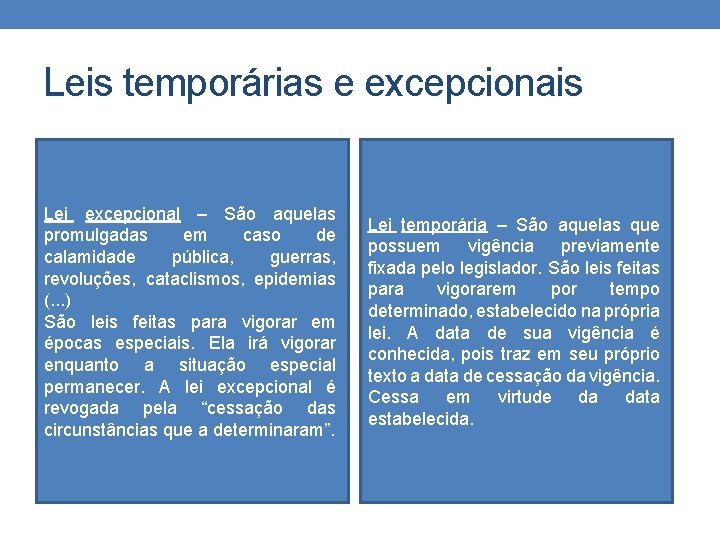 Leis temporárias e excepcionais

Lei excepcional – São aquelas promulgadas em caso de calamidade pública, guerras, revoluções, cataclismos, epidemias (...)
São leis feitas para vigorar em épocas especiais. Ela irá vigorar enquanto a situação especial permanecer. A lei excepcional é revogada pela “cessação das circunstâncias que a determinaram”.

Lei temporária – São aquelas que possuem vigência previamente fixada pelo legislador. São leis feitas para vigorarem por tempo determinado, estabelecido na própria lei. A data de sua vigência é conhecida, pois traz em seu próprio texto a data de cessação da vigência. Cessa em virtude da data estabelecida.